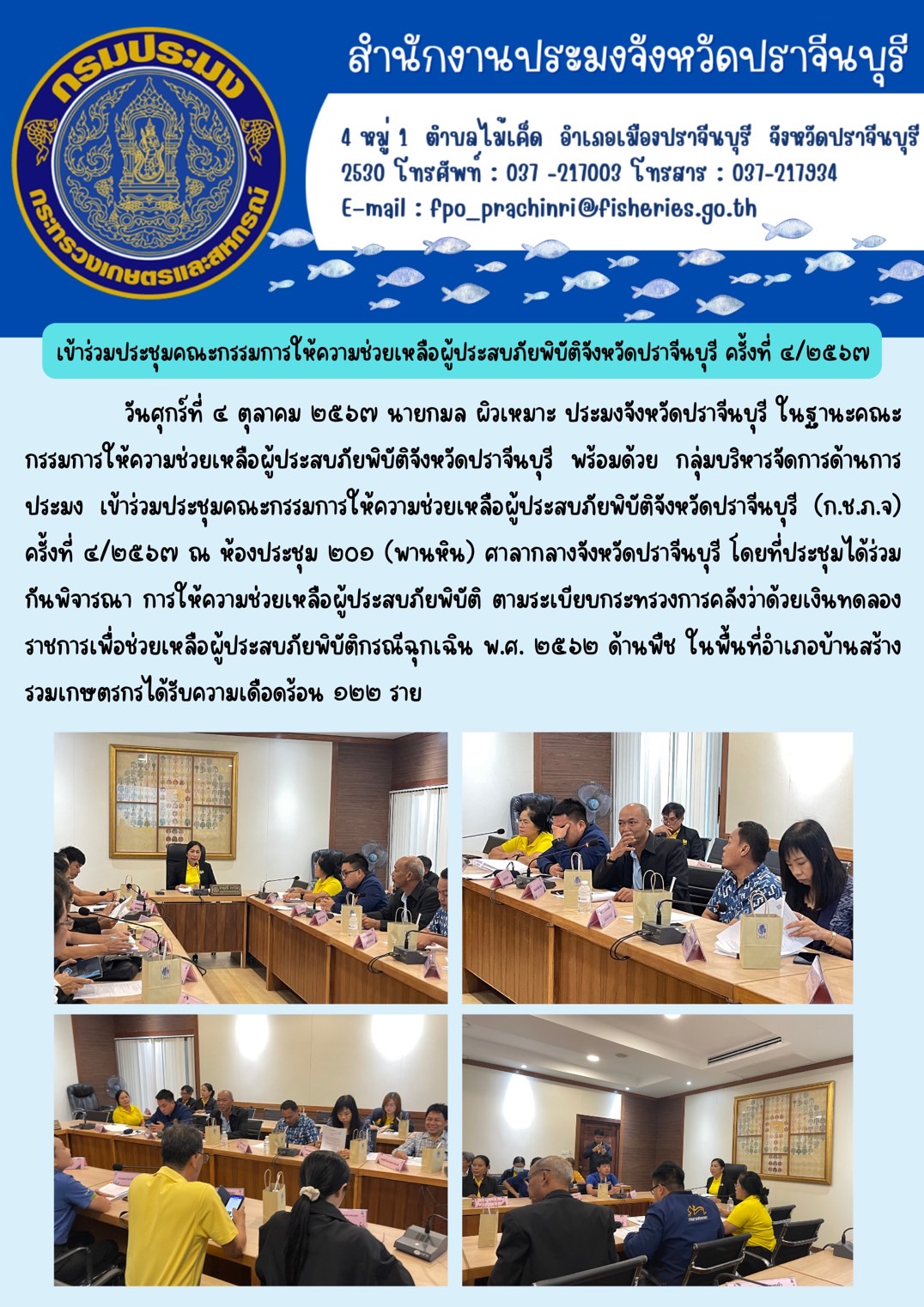 กรมประมง
กระทรวงเกษตรและสหกรณ์

สำนักงานประมงจังหวัดปราจีนบุรี

4 หมู่ 1 ตำบลไม้เค็ด อำเภอเมืองปราจีนบุรี จังหวัดปราจีนบุรี 2530 โทรศัพท์ : 037 -217003 โทรสาร : 037-217934
E-mail : fpo_prachinri@fisheries.go.th

เข้าร่วมประชุมคณะกรรมการให้ความช่วยเหลือผู้ประสบภัยพิบัติจังหวัดปราจีนบุรี ครั้งที่ ๔/๒๕๖๗

วันศุกร์ที่ ๔ ตุลาคม ๒๕๖๗ นายกมล ผิวเหมาะ ประมงจังหวัดปราจีนบุรี ในฐานะคณะกรรมการให้ความช่วยเหลือผู้ประสบภัยพิบัติจังหวัดปราจีนบุรี พร้อมด้วย กลุ่มบริหารจัดการด้านการประมง เข้าร่วมประชุมคณะกรรมการให้ความช่วยเหลือผู้ประสบภัยพิบัติจังหวัดปราจีนบุรี (ก.ช.ภ.จ) ครั้งที่ ๔/๒๕๖๗ ณ ห้องประชุม ๒๐๑ (พานหิน) ศาลากลางจังหวัดปราจีนบุรี โดยที่ประชุมได้ร่วมกันพิจารณา การให้ความช่วยเหลือผู้ประสบภัยพิบัติ ตามระเบียบกระทรวงการคลังว่าด้วยเงินทดลองราชการเพื่อช่วยเหลือผู้ประสบภัยพิบัติกรณีฉุกเฉิน พ.ศ. ๒๕๖๒ ด้านพืช ในพื้นที่อำเภอบ้านสร้าง รวมเกษตรกรได้รับความเดือดร้อน ๑๒๒ ราย